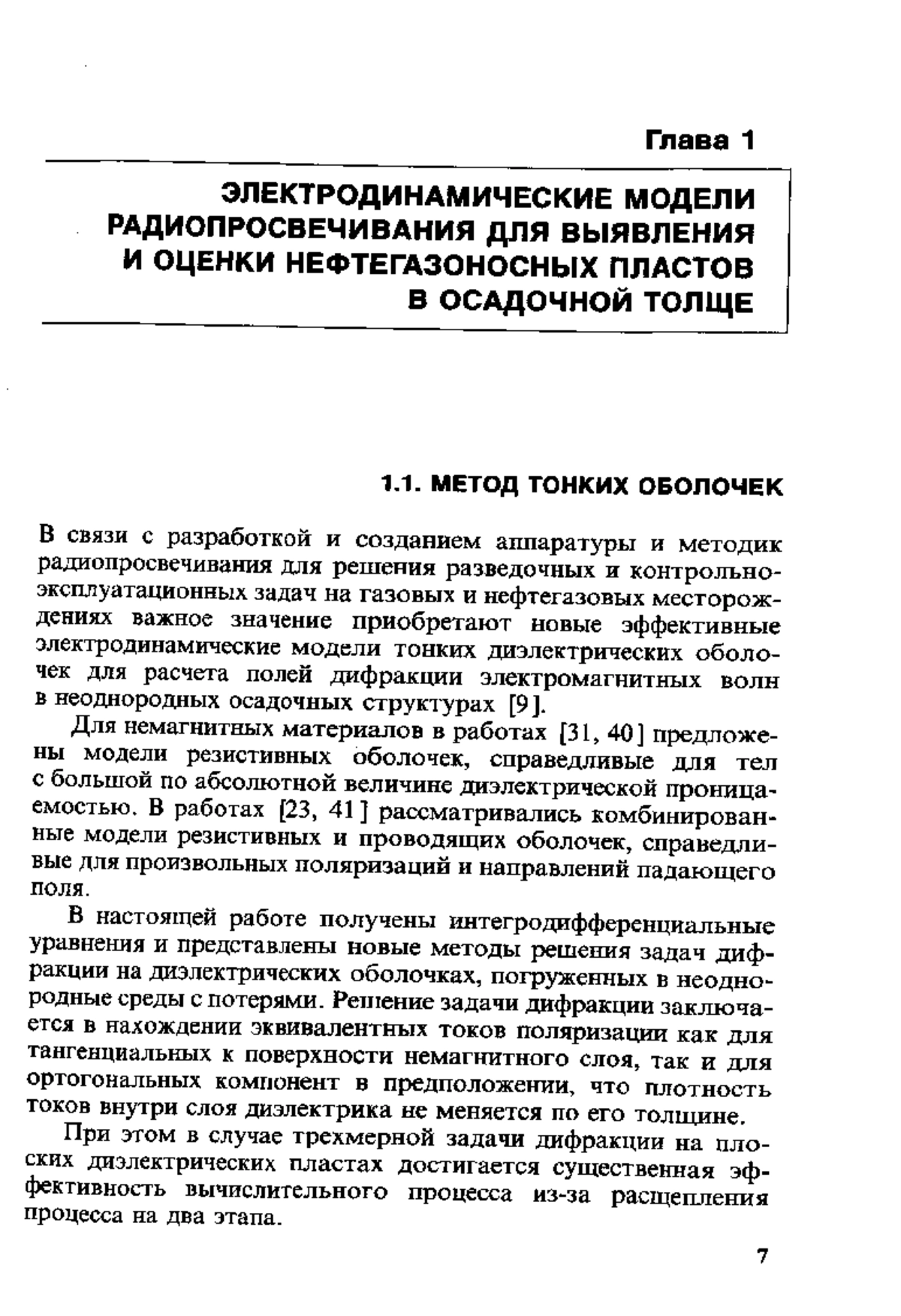 Глава 1

ЭЛЕКТРОДИНАМИЧЕСКИЕ МОДЕЛИ РАДИОПРОСВЕЧИВАНИЯ ДЛЯ ВЫЯВЛЕНИЯ И ОЦЕНКИ НЕФТЕГАЗОНОСНЫХ ПЛАСТОВ В ОСАДОЧНОЙ ТОЛЩЕ

1.1. МЕТОД ТОНКИХ ОБОЛОЧЕК

В связи с разработкой и созданием аппаратуры и методик радиопросвечивания для решения разведочных и контрольно-эксплуатационных задач на газовых и нефтегазовых месторождениях важное значение приобретают новые эффективные электродинамические модели тонких диэлектрических оболочек для расчета полей дифракции электромагнитных волн в неоднородных осадочных структурах [9].

Для немагнитных материалов в работах [31, 40] предложены модели резистивных оболочек, справедливые для тел с большой по абсолютной величине диэлектрической проницаемостью. В работах [23, 41] рассматривались комбинированные модели резистивных и проводящих оболочек, справедливые для произвольных поляризаций и направлений падающего поля.

В настоящей работе получены интегродифференциальные уравнения и представлены новые методы решения задач дифракции на диэлектрических оболочках, погруженных в неоднородные среды с потерями. Решение задачи дифракции заключается в нахождении эквивалентных токов поляризации как для тангенциальных к поверхности немагнитного слоя, так и для ортогональных компонент в предположении, что плотность токов внутри слоя диэлектрика не меняется по его толщине.

При этом в случае трехмерной задачи дифракции на плоских диэлектрических пластах достигается существенная эффективность вычислительного процесса из-за расщепления процесса на два этапа.

7